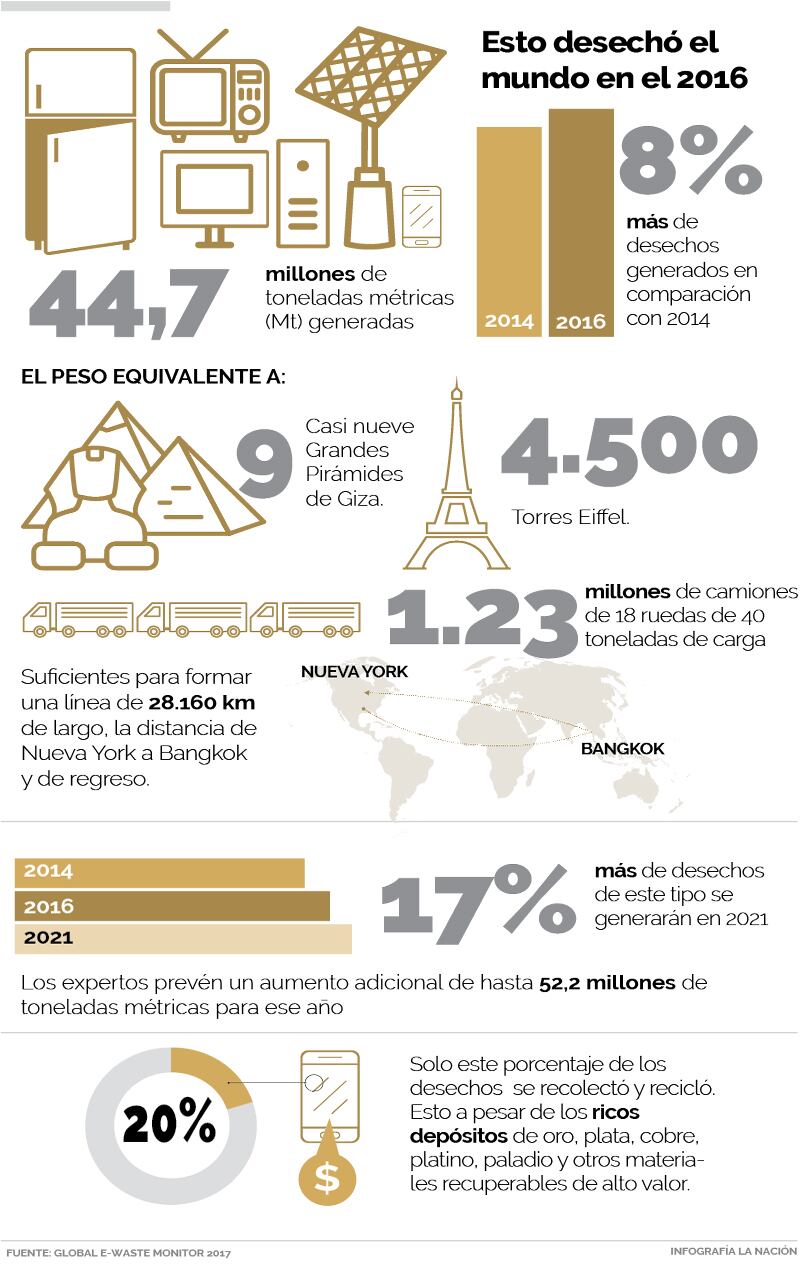 Esto desechó el mundo en el 2016

44,7 millones de toneladas métricas (Mt) generadas

2014 2016

8% más de desechos generados en comparación con 2014

EL PESO EQUIVALENTE A:

9 Casi nueve Grandes Pirámides de Giza.

4.500 Torres Eiffel.

1.23 millones de camiones de 18 ruedas de 40 toneladas de carga

Suficientes para formar una línea de 28.160 km de largo, la distancia de Nueva York a Bangkok y de regreso.

NUEVA YORK

BANGKOK

2014
2016
2021

17% más de desechos de este tipo se generarán en 2021

Los expertos prevén un aumento adicional de hasta 52,2 millones de toneladas métricas para ese año

20%

$

Solo este porcentaje de los desechos se recolectó y recicló. Esto a pesar de los ricos depósitos de oro, plata, cobre, platino, paladio y otros materiales recuperables de alto valor.

FUENTE: GLOBAL E-WASTE MONITOR 2017

INFOGRAFÍA LA NACIÓN